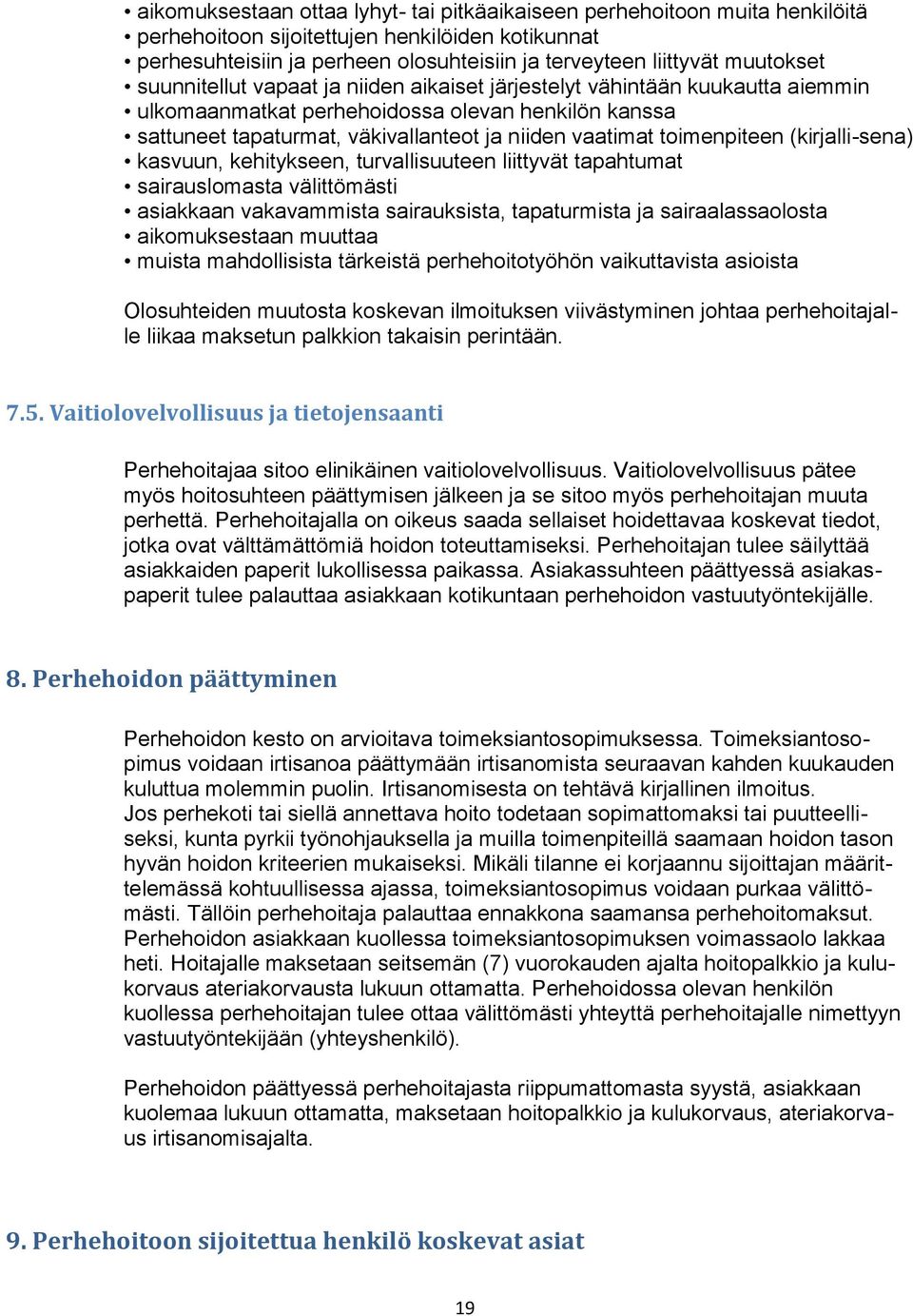 • aikomuksestaan ottaa lyhyt- tai pitkäaikaiseen perhehoitoon muita henkilöitä
• perhehoitoon sijoitettujen henkilöiden kotikunnat
• perhesuhteisiin ja perheen olosuhteisiin ja terveyteen liittyvät muutokset
• suunnitellut vapaat ja niiden aikaiset järjestelyt vähintään kuukautta aiemmin
• ulkomaanmatkat perhehoidossa olevan henkilön kanssa
• sattuneet tapaturmat, väkivallanteot ja niiden vaatimat toimenpiteen (kirjalli-sena)
• kasvuun, kehitykseen, turvallisuuteen liittyvät tapahtumat
• sairauslomasta välittömästi
• asiakkaan vakavammista sairauksista, tapaturmista ja sairaalassaolosta
• aikomuksestaan muuttaa
• muista mahdollisista tärkeistä perhehoitotyöhön vaikuttavista asioista

Olosuhteiden muutosta koskevan ilmoituksen viivästyminen johtaa perhehoitajalle liikaa maksetun palkkion takaisin perintään.

7.5. Vaitiolovelvollisuus ja tietojensaanti

Perhehoitajaa sitoo elinikäinen vaitiolovelvollisuus. Vaitiolovelvollisuus pätee myös hoitosuhteen päättymisen jälkeen ja se sitoo myös perhehoitajan muuta perhettä. Perhehoitajalla on oikeus saada sellaiset hoidettavaa koskevat tiedot, jotka ovat välttämättömiä hoidon toteuttamiseksi. Perhehoitajan tulee säilyttää asiakkaiden paperit lukollisessa paikassa. Asiakassuhteen päättyessä asiakaspaperit tulee palauttaa asiakkaan kotikuntaan perhehoidon vastuutyöntekijälle.

8. Perhehoidon päättyminen

Perhehoidon kesto on arvioitava toimeksiantosopimuksessa. Toimeksiantosopimus voidaan irtisanoa päättymään irtisanomista seuraavan kahden kuukauden kuluttua molemmin puolin. Irtisanomisesta on tehtävä kirjallinen ilmoitus.
Jos perhekoti tai siellä annettava hoito todetaan sopimattomaksi tai puutteelliseksi, kunta pyrkii työnohjauksella ja muilla toimenpiteillä saamaan hoidon tason hyvän hoidon kriteerien mukaiseksi. Mikäli tilanne ei korjaannu sijoittajan määrittelemässä kohtuullisessa ajassa, toimeksiantosopimus voidaan purkaa välittömästi. Tällöin perhehoitaja palauttaa ennakkona saamansa perhehoitomaksut.
Perhehoidon asiakkaan kuollessa toimeksiantosopimuksen voimassaolo lakkaa heti. Hoitajalle maksetaan seitsemän (7) vuorokauden ajalta hoitopalkkio ja kulukorvaus ateriakorvausta lukuun ottamatta. Perhehoidossa olevan henkilön kuollessa perhehoitajan tulee ottaa välittömästi yhteyttä perhehoitajalle nimettyyn vastuutyöntekijään (yhteyshenkilö).

Perhehoidon päättyessä perhehoitajasta riippumattomasta syystä, asiakkaan kuolemaa lukuun ottamatta, maksetaan hoitopalkkio ja kulukorvaus, ateriakorvaus irtisanomisajalta.

9. Perhehoitoon sijoitettua henkilö koskevat asiat

19